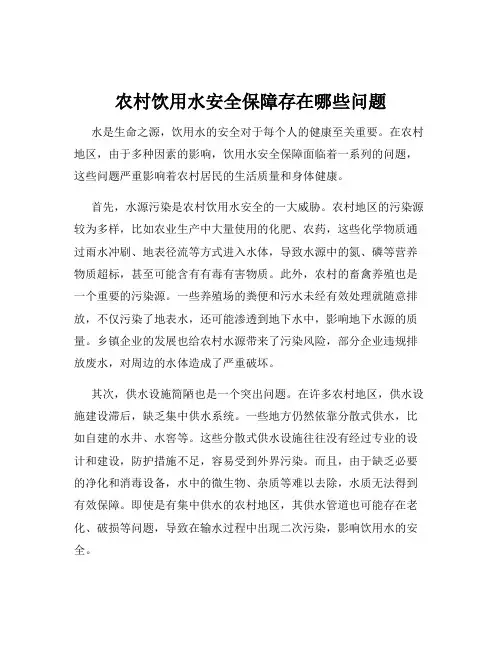 农村饮用水安全保障存在哪些问题

水是生命之源，饮用水的安全对于每个人的健康至关重要。在农村地区，由于多种因素的影响，饮用水安全保障面临着一系列的问题，这些问题严重影响着农村居民的生活质量和身体健康。

首先，水源污染是农村饮用水安全的一大威胁。农村地区的污染源较为多样，比如农业生产中大量使用的化肥、农药，这些化学物质通过雨水冲刷、地表径流等方式进入水体，导致水源中的氮、磷等营养物质超标，甚至可能含有有毒有害物质。此外，农村的畜禽养殖也是一个重要的污染源。一些养殖场的粪便和污水未经有效处理就随意排放，不仅污染了地表水，还可能渗透到地下水中，影响地下水源的质量。乡镇企业的发展也给农村水源带来了污染风险，部分企业违规排放废水，对周边的水体造成了严重破坏。

其次，供水设施简陋也是一个突出问题。在许多农村地区，供水设施建设滞后，缺乏集中供水系统。一些地方仍然依靠分散式供水，比如自建的水井、水窖等。这些分散式供水设施往往没有经过专业的设计和建设，防护措施不足，容易受到外界污染。而且，由于缺乏必要的净化和消毒设备，水中的微生物、杂质等难以去除，水质无法得到有效保障。即使是有集中供水的农村地区，其供水管道也可能存在老化、破损等问题，导致在输水过程中出现二次污染，影响饮用水的安全。